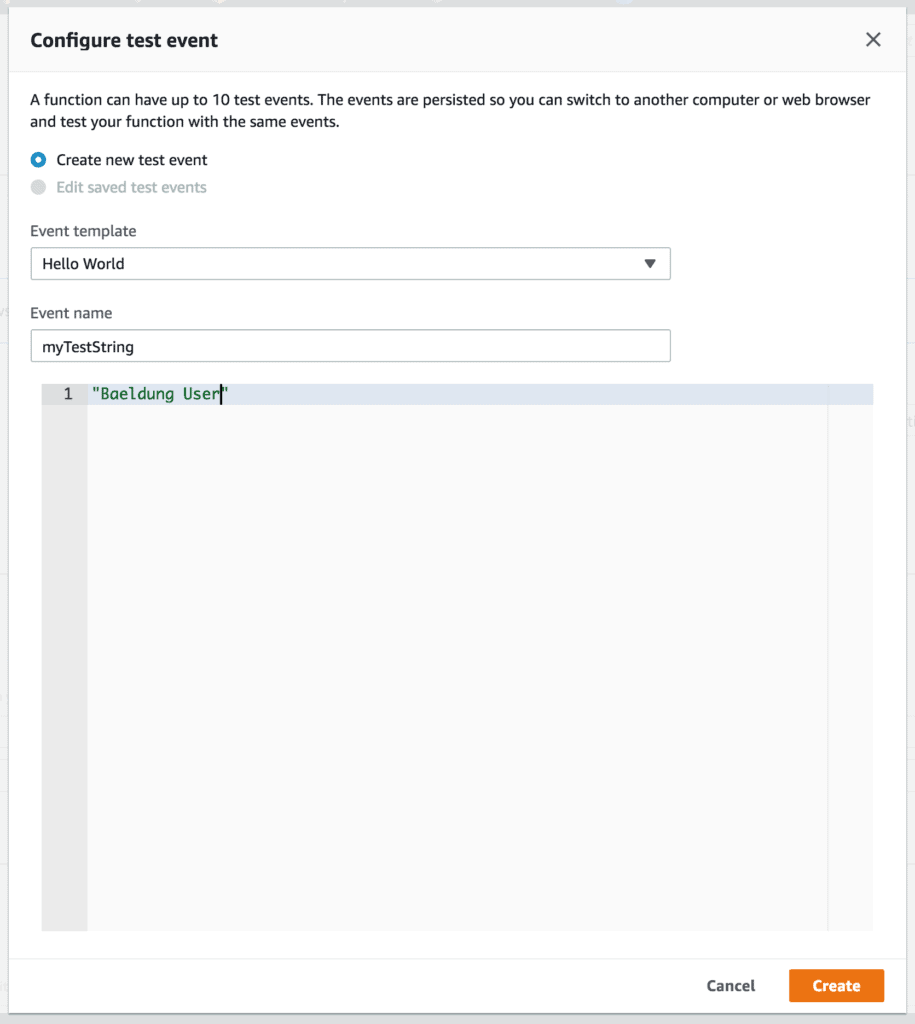 Configure test event

A function can have up to 10 test events. The events are persisted so you can switch to another computer or web browser and test your function with the same events.

Create new test event
Edit saved test events

Event template

Hello World

Event name

myTestString

1 "Baeldung User"

Cancel Create